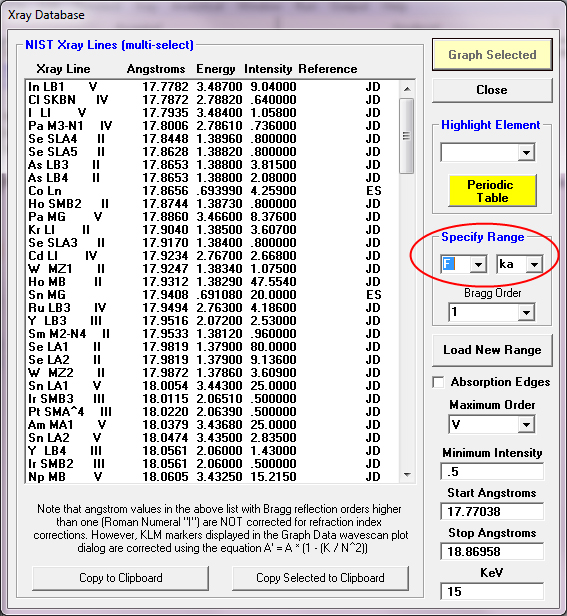 Xray Database

NIST Xray Lines (multi-select)

| Xray Line | Angstroms | Energy | Intensity | Reference |
|---|---|---|---|---|
| In LB1 V | 17.7782 | 3.48700 | 9.04000 | JD |
| Cl SKBN IV | 17.7872 | 2.78820 | .640000 | JD |
| I LI V | 17.7935 | 3.48400 | 1.05800 | JD |
| Pa M3-N1 IV | 17.8006 | 2.78610 | .736000 | JD |
| Se SLA4 II | 17.8448 | 1.38960 | .800000 | JD |
| Se SLA5 II | 17.8628 | 1.38820 | .800000 | JD |
| As LB3 II | 17.8653 | 1.38800 | 3.81500 | JD |
| As LB4 II | 17.8653 | 1.38800 | 2.08000 | JD |
| Co Ln | 17.8656 | .693990 | 4.25900 | ES |
| Ho SMB2 II | 17.8744 | 1.38730 | .800000 | JD |
| Pa MG V | 17.8860 | 3.46600 | 8.37600 | JD |
| Kr LI II | 17.9040 | 1.38500 | 3.60700 | JD |
| Se SLA3 II | 17.9170 | 1.38400 | .800000 | JD |
| Cd LI IV | 17.9234 | 2.76700 | 2.66800 | JD |
| W MZ1 II | 17.9247 | 1.38340 | 1.07500 | JD |
| Ho MB II | 17.9312 | 1.38290 | 47.5540 | JD |
| Sn MG | 17.9408 | .691080 | 20.0000 | ES |
| Ru LB3 IV | 17.9494 | 2.76300 | 4.18600 | JD |
| Y LB3 III | 17.9516 | 2.07200 | 2.53000 | JD |
| Sm M2-N4 II | 17.9533 | 1.38120 | .960000 | JD |
| Se LA1 II | 17.9819 | 1.37900 | 80.0000 | JD |
| Se LA2 II | 17.9819 | 1.37900 | 9.13600 | JD |
| W MZ2 II | 17.9872 | 1.37860 | 3.60900 | JD |
| Sn LA1 V | 18.0054 | 3.44300 | 25.0000 | JD |
| Ir SMB3 III | 18.0115 | 2.06510 | .500000 | JD |
| Pt SMA^4 III | 18.0220 | 2.06390 | .500000 | JD |
| Am MA1 V | 18.0379 | 3.43680 | 25.0000 | JD |
| Sn LA2 V | 18.0474 | 3.43500 | 2.83500 | JD |
| Y LB4 III | 18.0561 | 2.06000 | 1.43000 | JD |
| Ir SMB2 III | 18.0561 | 2.06000 | .500000 | JD |
| Np MB V | 18.0605 | 3.43250 | 15.2150 | JD |

Note that angstrom values in the above list with Bragg reflection orders higher than one (Roman Numeral "I") are NOT corrected for refraction index corrections. However, KLM markers displayed in the Graph Data wavescan plot dialog are corrected using the equation A' = A * (1 - (K / N^2))

Copy to Clipboard
Copy Selected to Clipboard

Graph Selected
Close
Highlight Element
Periodic Table
Specify Range
F
ka
Bragg Order
1
Load New Range
Absorption Edges
Maximum Order
V
Minimum Intensity
.5
Start Angstroms
17.77038
Stop Angstroms
18.86958
KeV
15